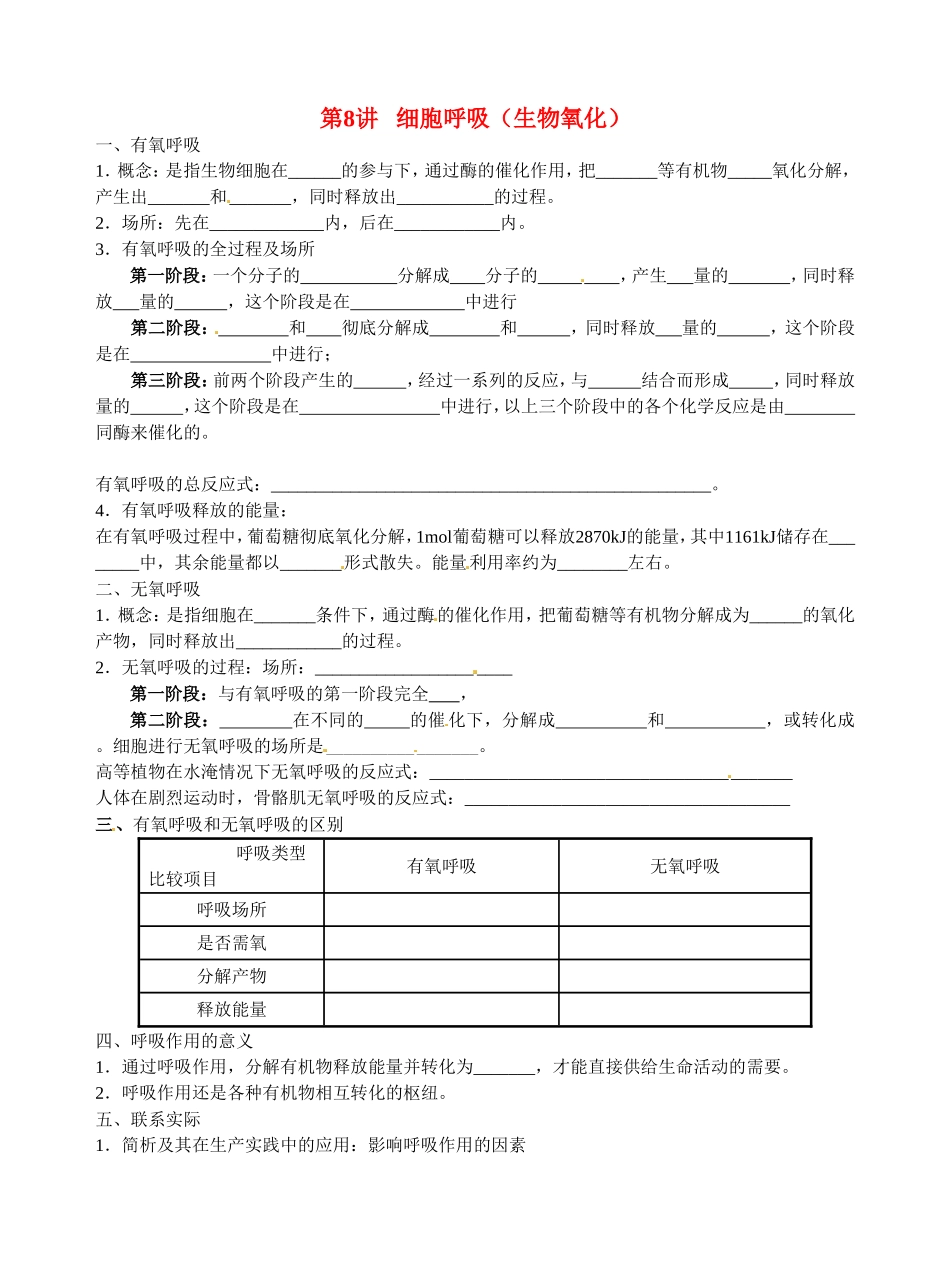 第8讲 细胞呼吸（生物氧化）

一、有氧呼吸

1．概念：是指生物细胞在____的参与下，通过酶的催化作用，把____等有机物____氧化分解，产生出____和____，同时释放出____的过程。

2．场所：先在____内，后在____内。

3．有氧呼吸的全过程及场所

第一阶段：一个分子的____分解成____分子的____，产生____量的____，同时释放____量的____，这个阶段是在____中进行

第二阶段：____和____彻底分解成____和____，同时释放____量的____，这个阶段是在____中进行；

第三阶段：前两个阶段产生的____，经过一系列的反应，与____结合而形成____，同时释放量的____，这个阶段是在____中进行，以上三个阶段中的各个化学反应是由____同酶来催化的。

有氧呼吸的总反应式：____。

4．有氧呼吸释放的能量：

在有氧呼吸过程中，葡萄糖彻底氧化分解，1mol葡萄糖可以释放2870kJ的能量，其中1161kJ储存在____中，其余能量都以____形式散失。能量利用率约为____左右。

二、无氧呼吸

1．概念：是指细胞在____条件下，通过酶的催化作用，把葡萄糖等有机物分解成为____的氧化产物，同时释放出____的过程。

2．无氧呼吸的过程：场所：____

第一阶段：与有氧呼吸的第一阶段完全____，

第二阶段：____在不同的____的催化下，分解成____和____，或转化成。细胞进行无氧呼吸的场所是____。

高等植物在水淹情况下无氧呼吸的反应式：____

人体在剧烈运动时，骨骼肌无氧呼吸的反应式：____

三、有氧呼吸和无氧呼吸的区别

| 呼吸类型 比较项目 | 有氧呼吸 | 无氧呼吸 |
|---|---|---|
| 呼吸场所 | | |
| 是否需氧 | | |
| 分解产物 | | |
| 释放能量 | | |

四、呼吸作用的意义

1．通过呼吸作用，分解有机物释放能量并转化为____，才能直接供给生命活动的需要。

2．呼吸作用还是各种有机物相互转化的枢纽。

五、联系实际

1．简析及其在生产实践中的应用：影响呼吸作用的因素